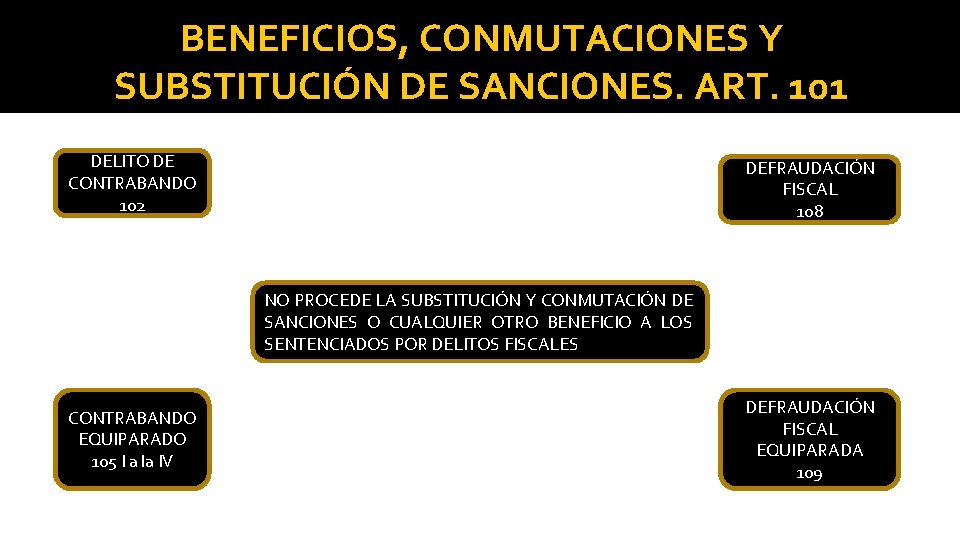 BENEFICIOS, CONMUTACIONES Y SUBSTITUCIÓN DE SANCIONES. ART. 101

DELITO DE CONTRABANDO 102

DEFRAUDACIÓN FISCAL 108

NO PROCEDE LA SUBSTITUCIÓN Y CONMUTACIÓN DE SANCIONES O CUALQUIER OTRO BENEFICIO A LOS SENTENCIADOS POR DELITOS FISCALES

CONTRABANDO EQUIPARADO 105 I a la IV

DEFRAUDACIÓN FISCAL EQUIPARADA 109